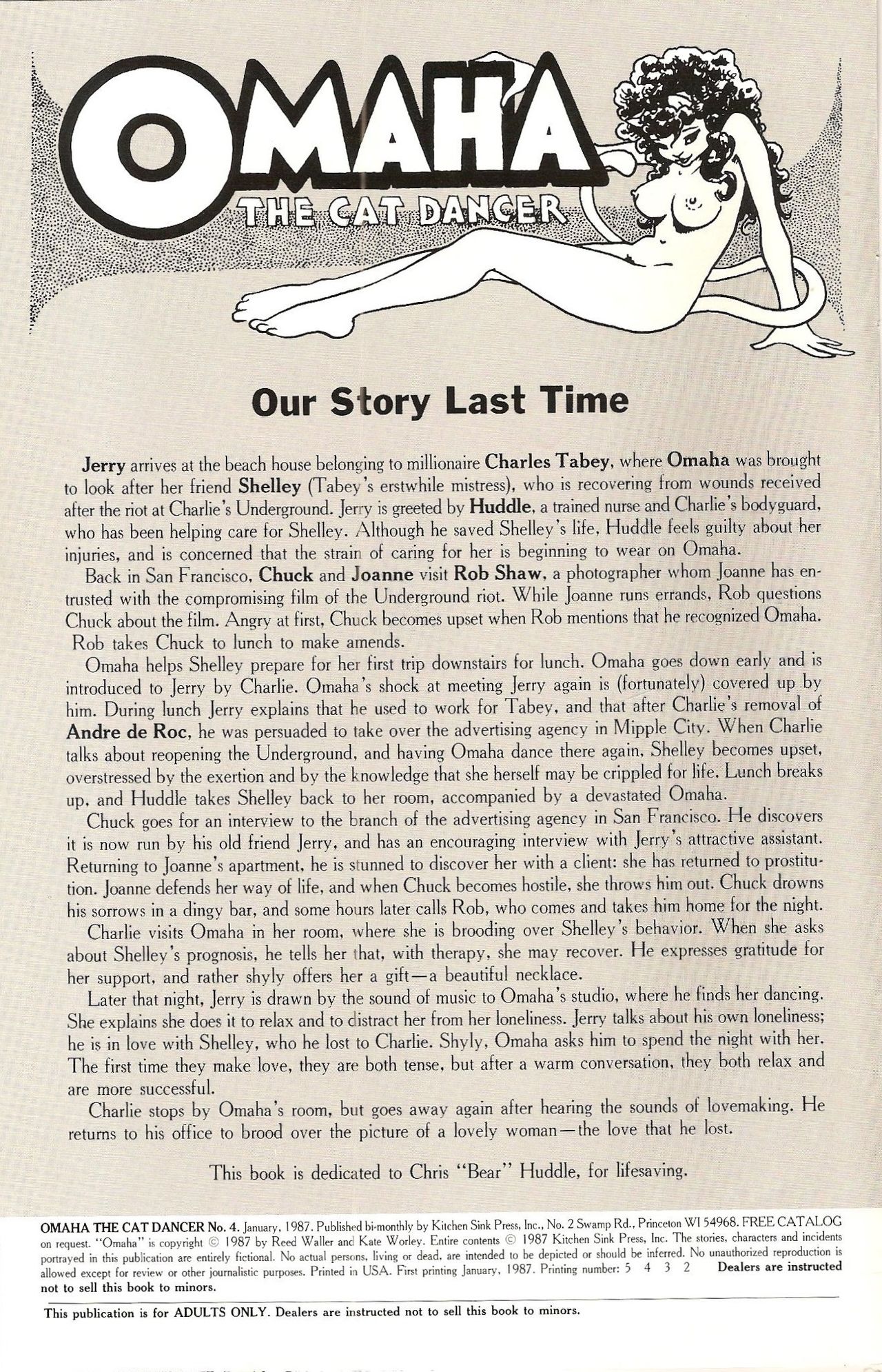 OMAHA
THE CAT DANCER

Our Story Last Time

Jerry arrives at the beach house belonging to millionaire Charles Tabey, where Omaha was brought to look after her friend Shelley (Tabey's erstwhile mistress), who is recovering from wounds received after the riot at Charlie's Underground. Jerry is greeted by Huddle, a trained nurse and Charlie's bodyguard, who has been helping care for Shelley. Although he saved Shelley's life, Huddle feels guilty about her injuries, and is concerned that the strain of caring for her is beginning to wear on Omaha.

Back in San Francisco, Chuck and Joanne visit Rob Shaw, a photographer whom Joanne has entrusted with the compromising film of the Underground riot. While Joanne runs errands, Rob questions Chuck about the film. Angry at first, Chuck becomes upset when Rob mentions that he recognized Omaha. Rob takes Chuck to lunch to make amends.

Omaha helps Shelley prepare for her first trip downstairs for lunch. Omaha goes down early and is introduced to Jerry by Charlie. Omaha's shock at meeting Jerry again is (fortunately) covered up by him. During lunch Jerry explains that he used to work for Tabey, and that after Charlie's removal of Andre de Roc, he was persuaded to take over the advertising agency in Mipple City. When Charlie talks about reopening the Underground, and having Omaha dance there again, Shelley becomes upset, overstressed by the exertion and by the knowledge that she herself may be crippled for life. Lunch breaks up, and Huddle takes Shelley back to her room, accompanied by a devastated Omaha.

Chuck goes for an interview to the branch of the advertising agency in San Francisco. He discovers it is now run by his old friend Jerry, and has an encouraging interview with Jerry's attractive assistant. Returning to Joanne's apartment, he is stunned to discover her with a client: she has returned to prostitution. Joanne defends her way of life, and when Chuck becomes hostile, she throws him out. Chuck drowns his sorrows in a dingy bar, and some hours later calls Rob, who comes and takes him home for the night.

Charlie visits Omaha in her room, where she is brooding over Shelley's behavior. When she asks about Shelley's prognosis, he tells her that, with therapy, she may recover. He expresses gratitude for her support, and rather shyly offers her a gift—a beautiful necklace.

Later that night, Jerry is drawn by the sound of music to Omaha's studio, where he finds her dancing. She explains she does it to relax and to distract her from her loneliness. Jerry talks about his own loneliness; he is in love with Shelley, who he lost to Charlie. Shyly, Omaha asks him to spend the night with her. The first time they make love, they are both tense, but after a warm conversation, they both relax and are more successful.

Charlie stops by Omaha's room, but goes away again after hearing the sounds of lovemaking. He returns to his office to brood over the picture of a lovely woman—the love that he lost.

This book is dedicated to Chris "Bear" Huddle, for lifesaving.

OMAHA THE CAT DANCER No. 4. January, 1987. Published bi-monthly by Kitchen Sink Press, Inc., No. 2 Swamp Rd., Princeton WI 54968. FREE CATALOG on request. "Omaha" is copyright © 1987 by Reed Waller and Kate Worley. Entire contents © 1987 Kitchen Sink Press, Inc. The stories, characters and incidents portrayed in this publication are entirely fictional. No actual persons, living or dead, are intended to be depicted or should be inferred. No unauthorized reproduction is allowed except for review or other journalistic purposes. Printed in USA. First printing January, 1987. Printing number: 5 4 3 2 Dealers are instructed not to sell this book to minors.

This publication is for ADULTS ONLY. Dealers are instructed not to sell this book to minors.